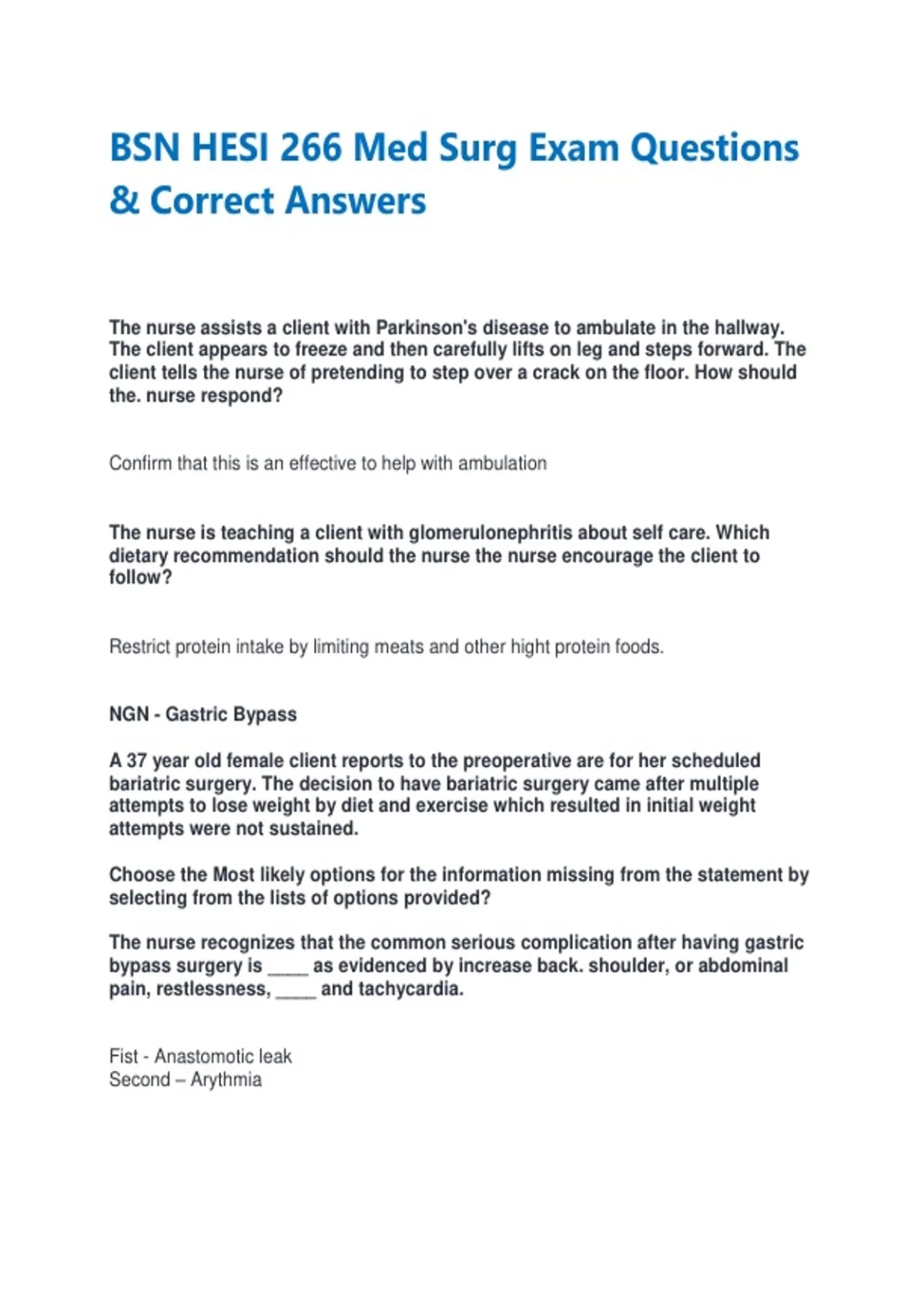 BSN HESI 266 Med Surg Exam Questions & Correct Answers

The nurse assists a client with Parkinson's disease to ambulate in the hallway. The client appears to freeze and then carefully lifts on leg and steps forward. The client tells the nurse of pretending to step over a crack on the floor. How should the. nurse respond?

Confirm that this is an effective to help with ambulation

The nurse is teaching a client with glomerulonephritis about self care. Which dietary recommendation should the nurse the nurse encourage the client to follow?

Restrict protein intake by limiting meats and other hight protein foods.

NGN - Gastric Bypass

A 37 year old female client reports to the preoperative are for her scheduled bariatric surgery. The decision to have bariatric surgery came after multiple attempts to lose weight by diet and exercise which resulted in initial weight attempts were not sustained.

Choose the Most likely options for the information missing from the statement by selecting from the lists of options provided?

The nurse recognizes that the common serious complication after having gastric bypass surgery is ____ as evidenced by increase back. shoulder, or abdominal pain, restlessness, ____ and tachycardia.

Fist - Anastomotic leak
Second – Arythmia